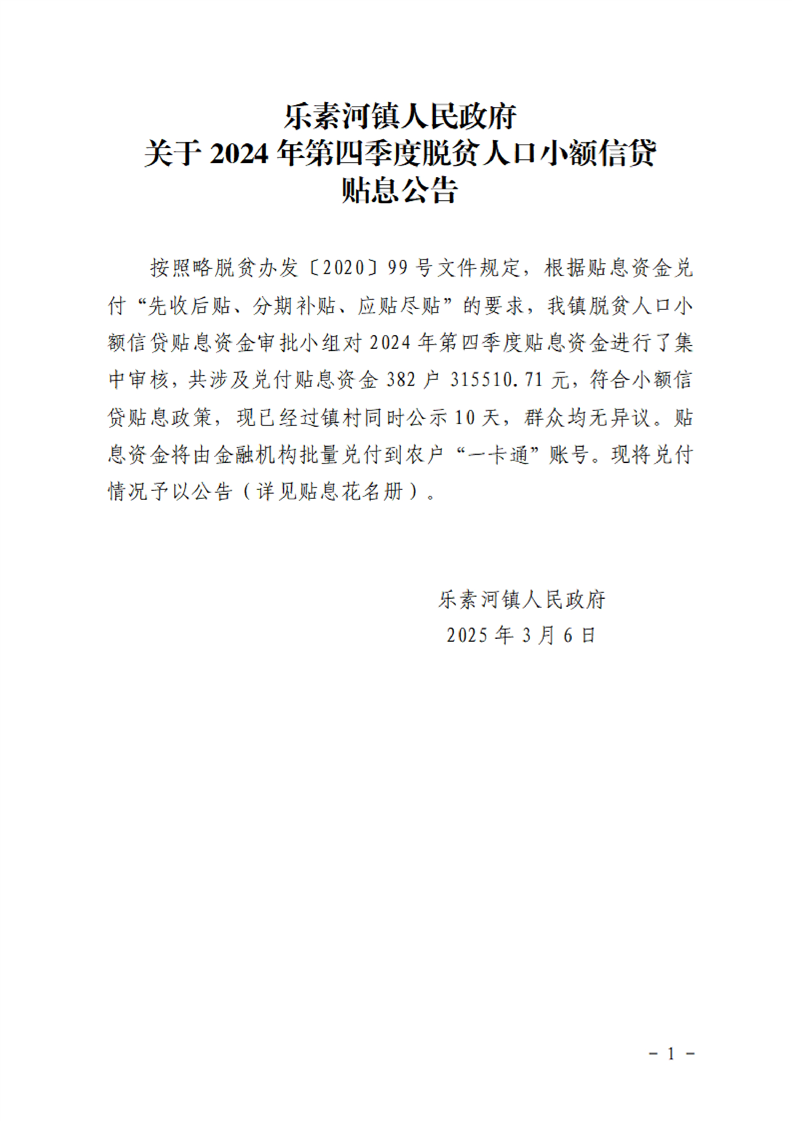 乐素河镇人民政府
关于 2024 年第四季度脱贫人口小额信贷
贴息公告

按照略脱贫办发〔2020〕99 号文件规定，根据贴息资金兑付“先收后贴、分期补贴、应贴尽贴”的要求，我镇脱贫人口小额信贷贴息资金审批小组对 2024 年第四季度贴息资金进行了集中审核，共涉及兑付贴息资金 382 户 315510.71 元，符合小额信贷贴息政策，现已经过镇村同时公示 10 天，群众均无异议。贴息资金将由金融机构批量兑付到农户“一卡通”账号。现将兑付情况予以公告（详见贴息花名册）。

乐素河镇人民政府
2025 年 3 月 6 日

－ 1 －